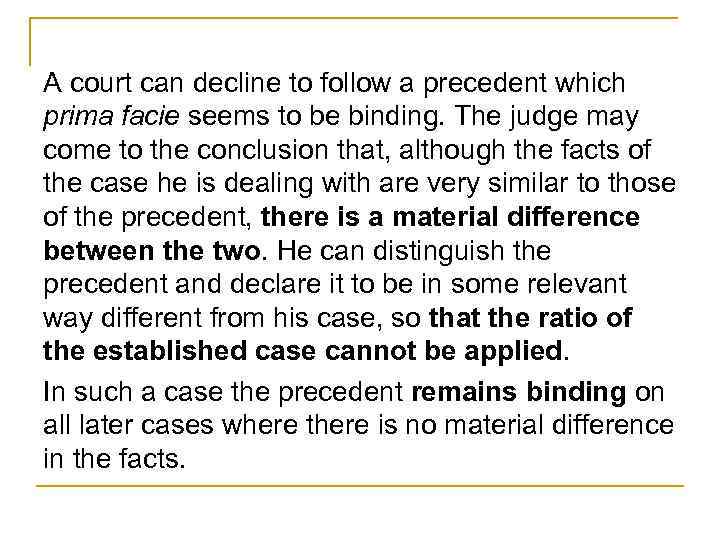 A court can decline to follow a precedent which prima facie seems to be binding. The judge may come to the conclusion that, although the facts of the case he is dealing with are very similar to those of the precedent, there is a material difference between the two. He can distinguish the precedent and declare it to be in some relevant way different from his case, so that the ratio of the established case cannot be applied.

In such a case the precedent remains binding on all later cases where there is no material difference in the facts.